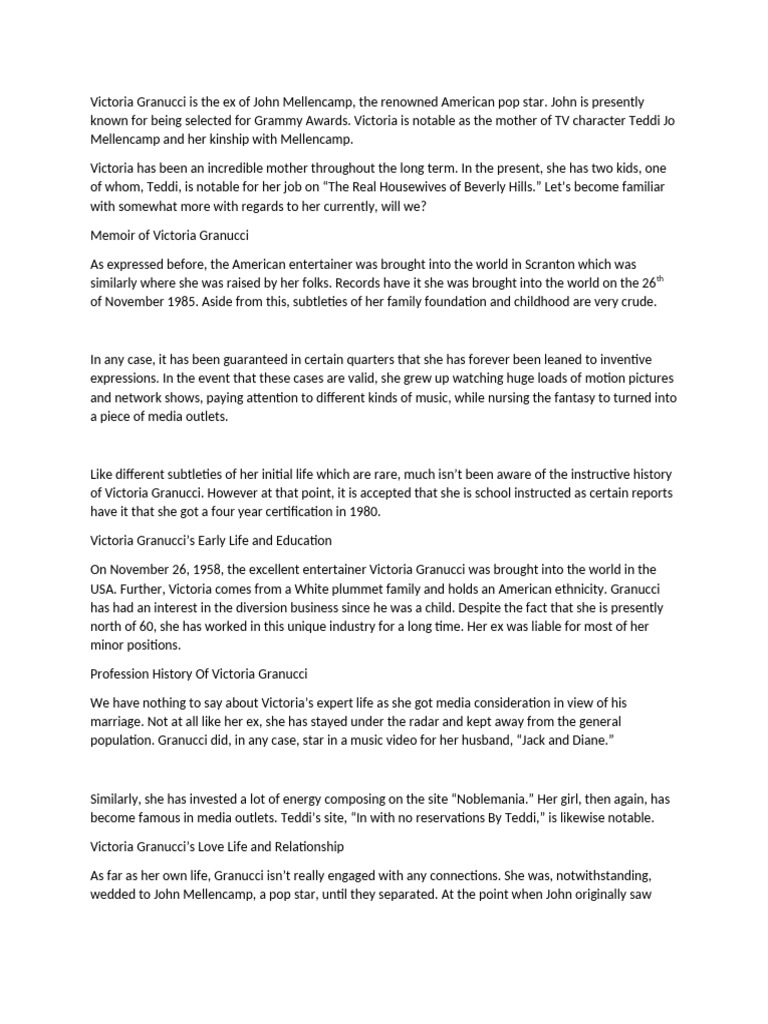 Victoria Granucci is the ex of John Mellencamp, the renowned American pop star. John is presently known for being selected for Grammy Awards. Victoria is notable as the mother of TV character Teddi Jo Mellencamp and her kinship with Mellencamp.

Victoria has been an incredible mother throughout the long term. In the present, she has two kids, one of whom, Teddi, is notable for her job on "The Real Housewives of Beverly Hills." Let's become familiar with somewhat more with regards to her currently, will we?

Memoir of Victoria Granucci

As expressed before, the American entertainer was brought into the world in Scranton which was similarly where she was raised by her folks. Records have it she was brought into the world on the 26$^{th}$ of November 1985. Aside from this, subtleties of her family foundation and childhood are very crude.

In any case, it has been guaranteed in certain quarters that she has forever been leaned to inventive expressions. In the event that these cases are valid, she grew up watching huge loads of motion pictures and network shows, paying attention to different kinds of music, while nursing the fantasy to turned into a piece of media outlets.

Like different subtleties of her initial life which are rare, much isn't been aware of the instructive history of Victoria Granucci. However at that point, it is accepted that she is school instructed as certain reports have it that she got a four year certification in 1980.

Victoria Granucci's Early Life and Education

On November 26, 1958, the excellent entertainer Victoria Granucci was brought into the world in the USA. Further, Victoria comes from a White plummet family and holds an American ethnicity. Granucci has had an interest in the diversion business since he was a child. Despite the fact that she is presently north of 60, she has worked in this unique industry for a long time. Her ex was liable for most of her minor positions.

Profession History Of Victoria Granucci

We have nothing to say about Victoria's expert life as she got media consideration in view of his marriage. Not at all like her ex, she has stayed under the radar and kept away from the general population. Granucci did, in any case, star in a music video for her husband, "Jack and Diane."

Similarly, she has invested a lot of energy composing on the site "Noblemania." Her girl, then again, has become famous in media outlets. Teddi's site, "In with no reservations By Teddi," is likewise notable.

Victoria Granucci's Love Life and Relationship

As far as her own life, Granucci isn't really engaged with any connections. She was, notwithstanding, wedded to John Mellencamp, a pop star, until they separated. At the point when John originally saw